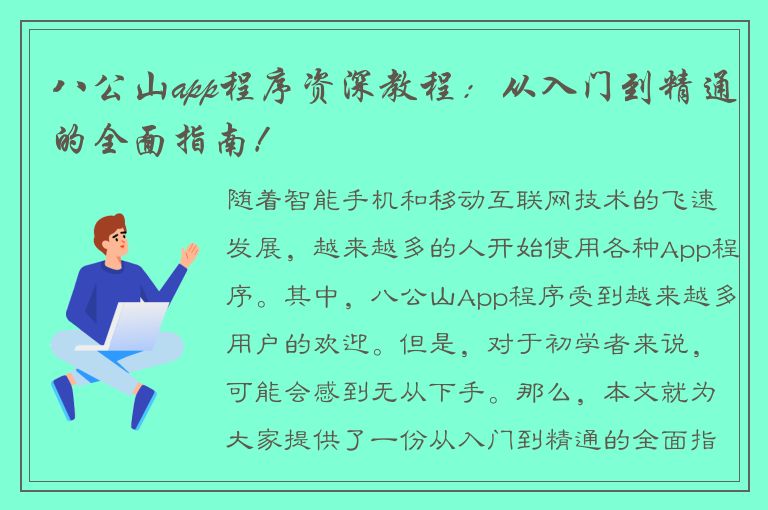 八公山app程序资深教程：从入门到精通的全面指南！

随着智能手机和移动互联网技术的飞速发展，越来越多的人开始使用各种App程序。其中，八公山App程序受到越来越多用户的欢迎。但是，对于初学者来说，可能会感到无从下手。那么，本文就为大家提供了一份从入门到精通的全面指